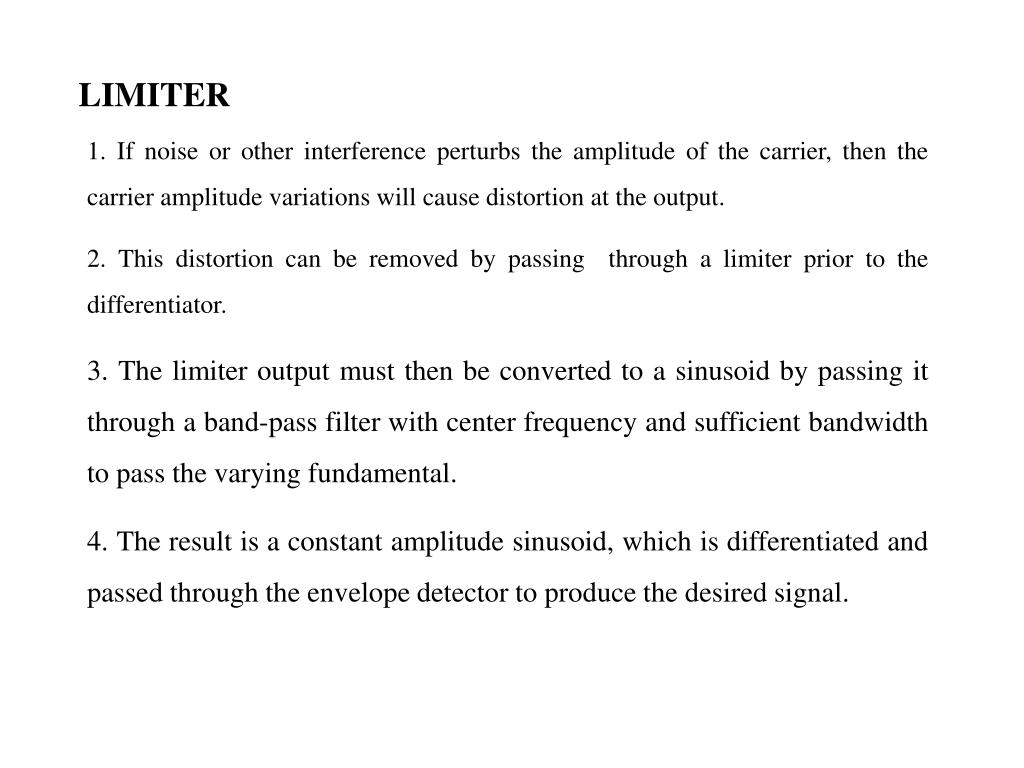 LIMITER

1. If noise or other interference perturbs the amplitude of the carrier, then the carrier amplitude variations will cause distortion at the output.

2. This distortion can be removed by passing through a limiter prior to the differentiator.

3. The limiter output must then be converted to a sinusoid by passing it through a band-pass filter with center frequency and sufficient bandwidth to pass the varying fundamental.

4. The result is a constant amplitude sinusoid, which is differentiated and passed through the envelope detector to produce the desired signal.